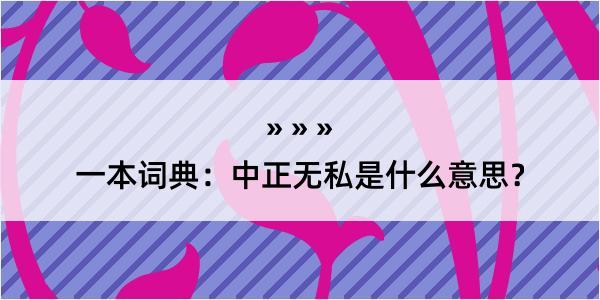 » » »

一本词典：中正无私是什么意思？